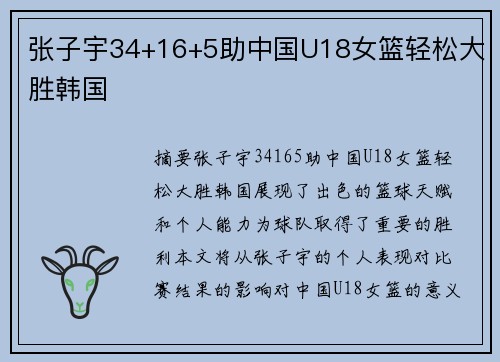 张子宇34+16+5助中国U18女篮轻松大胜韩国

摘要张子宇34165助中国U18女篮轻松大胜韩国展现了出色的篮球天赋和个人能力为球队取得了重要的胜利本文将从张子宇的个人表现对比赛结果的影响对中国U18女篮的意义